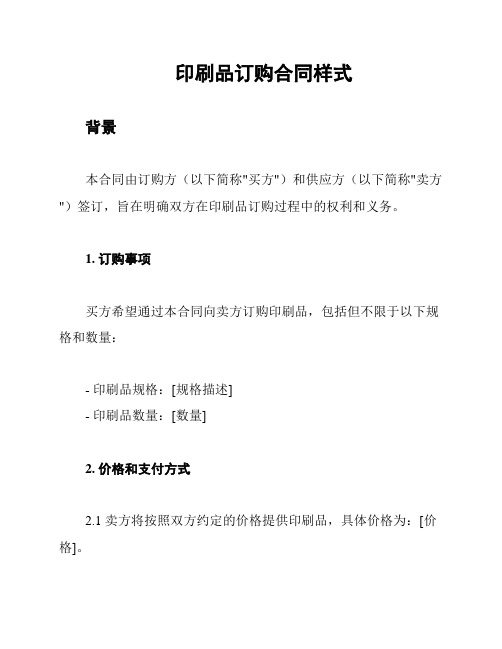 印刷品订购合同样式

背景

本合同由订购方（以下简称"买方"）和供应方（以下简称"卖方"）签订，旨在明确双方在印刷品订购过程中的权利和义务。

1. 订购事项

买方希望通过本合同向卖方订购印刷品，包括但不限于以下规格和数量：

- 印刷品规格：[规格描述]
- 印刷品数量：[数量]

2. 价格和支付方式

2.1 卖方将按照双方约定的价格提供印刷品，具体价格为：[价格]。